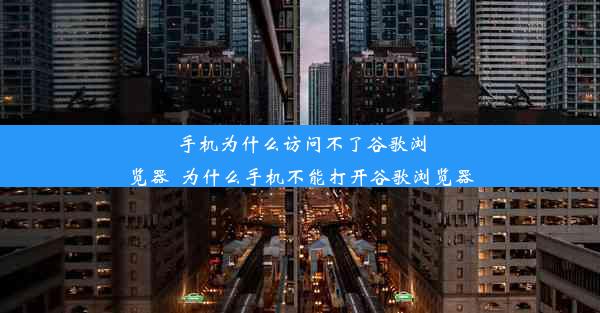 手机为什么访问不了谷歌浏览器 为什么手机不能打开谷歌浏览器